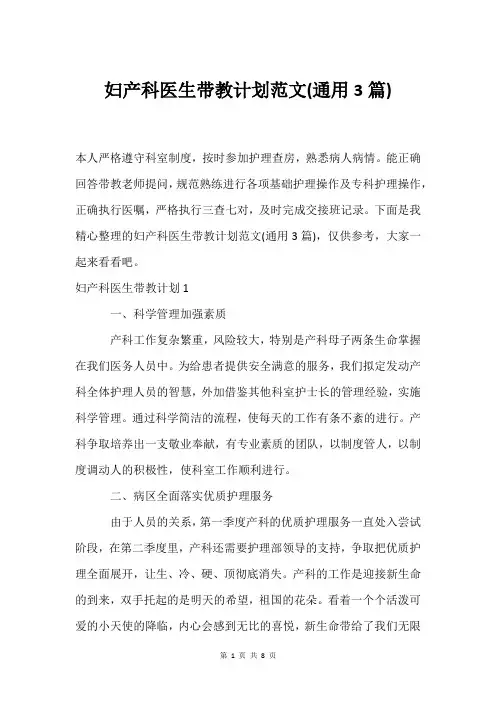 妇产科医生带教计划范文(通用 3 篇)

本人严格遵守科室制度，按时参加护理查房，熟悉病人病情。能正确回答带教老师提问，规范熟练进行各项基础护理操作及专科护理操作，正确执行医嘱，严格执行三查七对，及时完成交接班记录。下面是我精心整理的妇产科医生带教计划范文(通用 3 篇)，仅供参考，大家一起来看看吧。

妇产科医生带教计划 1

一、科学管理加强素质

产科工作复杂繁重，风险较大，特别是产科母子两条生命掌握在我们医务人员中。为给患者提供安全满意的服务，我们拟定发动产科全体护理人员的智慧，外加借鉴其他科室护士长的管理经验，实施科学管理。通过科学简洁的流程，使每天的工作有条不紊的进行。产科争取培养出一支敬业奉献，有专业素质的团队，以制度管人，以制度调动人的积极性，使科室工作顺利进行。

二、病区全面落实优质护理服务

由于人员的关系，第一季度产科的优质护理服务一直处入尝试阶段，在第二季度里，产科还需要护理部领导的支持，争取把优质护理全面展开，让生、冷、硬、顶彻底消失。产科的工作是迎接新生命的到来，双手托起的是明天的希望，祖国的花朵。看着一个个活泼可爱的小天使的降临，内心会感到无比的喜悦，新生命带给了我们无限

第 1 页 共 8 页